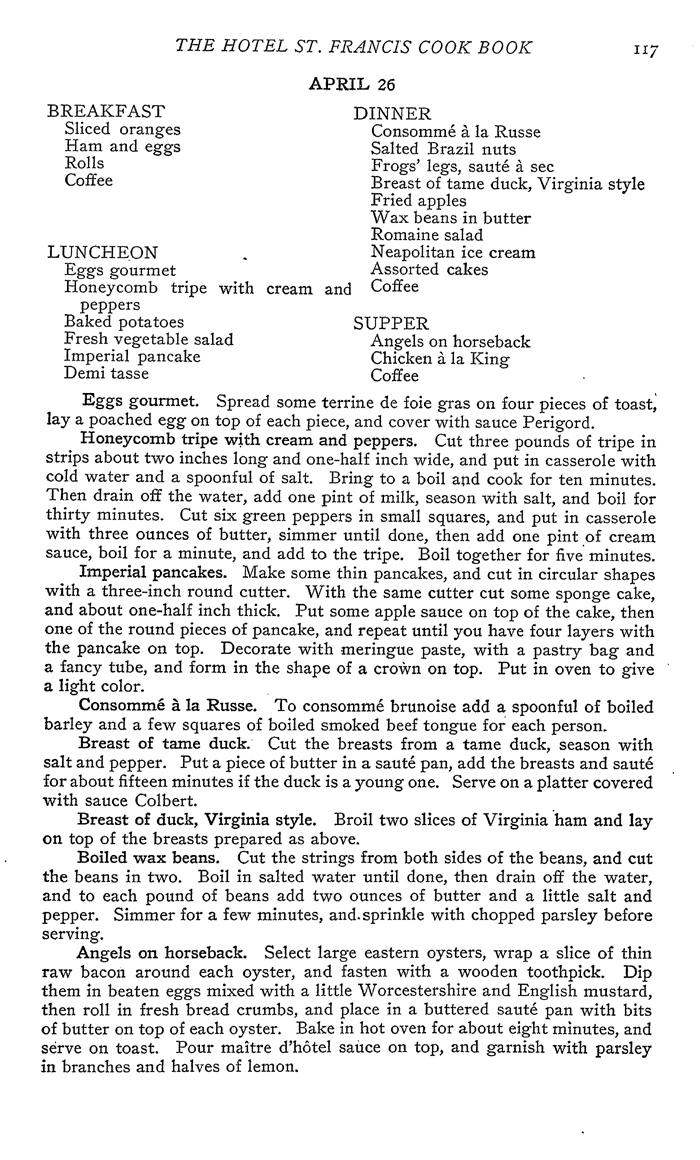 THE HOTEL ST. FRANCIS COOK BOOK 117

APRIL 26

BREAKFAST
Sliced oranges
Ham and eggs
Rolls
Coffee

LUNCHEON
Eggs gourmet
Honeycomb tripe with cream and peppers
Baked potatoes
Fresh vegetable salad
Imperial pancake
Demi tasse

DINNER
Consommé à la Russe
Salted Brazil nuts
Frogs' legs, sauté à sec
Breast of tame duck, Virginia style
Fried apples
Wax beans in butter
Romaine salad
Neapolitan ice cream
Assorted cakes
Coffee

SUPPER
Angels on horseback
Chicken à la King
Coffee

Eggs gourmet. Spread some terrine de foie gras on four pieces of toast, lay a poached egg on top of each piece, and cover with sauce Perigord.

Honeycomb tripe with cream and peppers. Cut three pounds of tripe in strips about two inches long and one-half inch wide, and put in casserole with cold water and a spoonful of salt. Bring to a boil and cook for ten minutes. Then drain off the water, add one pint of milk, season with salt, and boil for thirty minutes. Cut six green peppers in small squares, and put in casserole with three ounces of butter, simmer until done, then add one pint of cream sauce, boil for a minute, and add to the tripe. Boil together for five minutes.

Imperial pancakes. Make some thin pancakes, and cut in circular shapes with a three-inch round cutter. With the same cutter cut some sponge cake, and about one-half inch thick. Put some apple sauce on top of the cake, then one of the round pieces of pancake, and repeat until you have four layers with the pancake on top. Decorate with meringue paste, with a pastry bag and a fancy tube, and form in the shape of a crown on top. Put in oven to give a light color.

Consommé à la Russe. To consommé brunoise add a spoonful of boiled barley and a few squares of boiled smoked beef tongue for each person.

Breast of tame duck. Cut the breasts from a tame duck, season with salt and pepper. Put a piece of butter in a sauté pan, add the breasts and sauté for about fifteen minutes if the duck is a young one. Serve on a platter covered with sauce Colbert.

Breast of duck, Virginia style. Broil two slices of Virginia ham and lay on top of the breasts prepared as above.

Boiled wax beans. Cut the strings from both sides of the beans, and cut the beans in two. Boil in salted water until done, then drain off the water, and to each pound of beans add two ounces of butter and a little salt and pepper. Simmer for a few minutes, and sprinkle with chopped parsley before serving.

Angels on horseback. Select large eastern oysters, wrap a slice of thin raw bacon around each oyster, and fasten with a wooden toothpick. Dip them in beaten eggs mixed with a little Worcestershire and English mustard, then roll in fresh bread crumbs, and place in a buttered sauté pan with bits of butter on top of each oyster. Bake in hot oven for about eight minutes, and serve on toast. Pour maître d'hôtel sauce on top, and garnish with parsley in branches and halves of lemon.